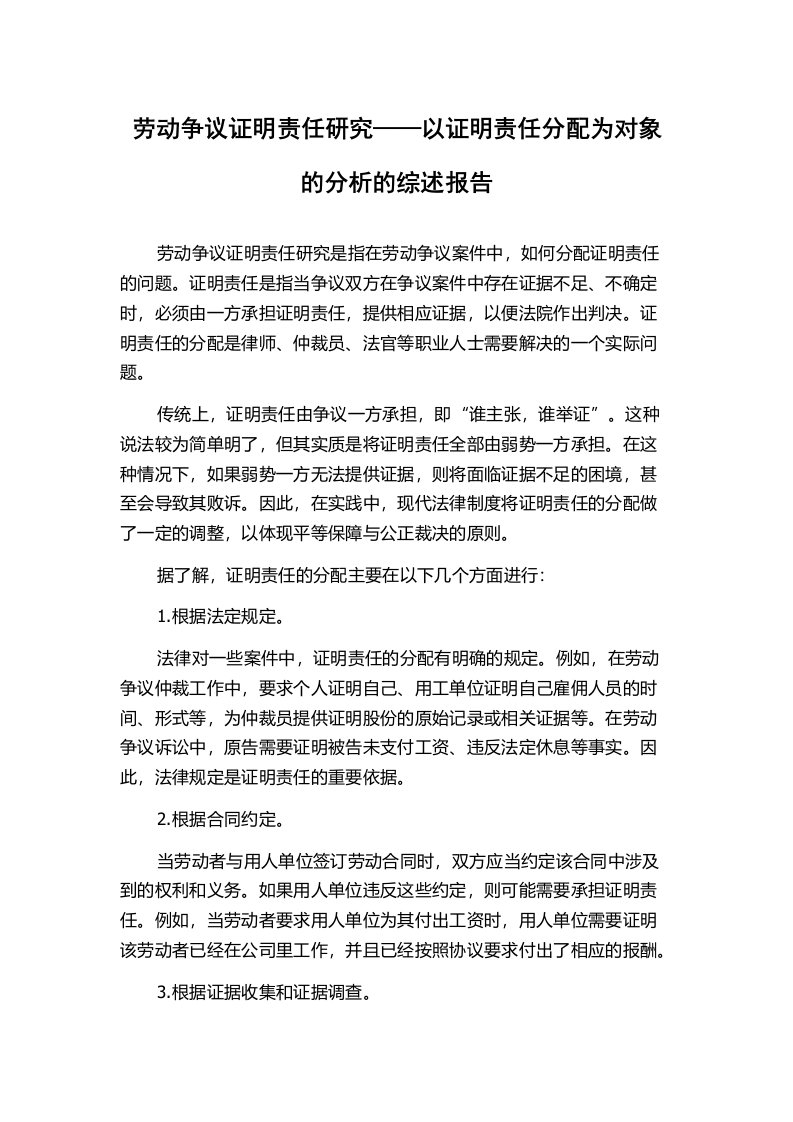 劳动争议证明责任研究——以证明责任分配为对象的分析的综述报告

劳动争议证明责任研究是指在劳动争议案件中，如何分配证明责任的问题。证明责任是指当争议双方在争议案件中存在证据不足、不确定时，必须由一方承担证明责任，提供相应证据，以便法院作出判决。证明责任的分配是律师、仲裁员、法官等职业人士需要解决的一个实际问题。

传统上，证明责任由争议一方承担，即“谁主张，谁举证”。这种说法较为简单明了，但其实质是将证明责任全部由弱势一方承担。在这种情况下，如果弱势一方无法提供证据，则将面临证据不足的困境，甚至会导致其败诉。因此，在实践中，现代法律制度将证明责任的分配做了一定的调整，以体现平等保障与公正裁决的原则。

据了解，证明责任的分配主要在以下几个方面进行：

1.根据法定规定。

法律对一些案件中，证明责任的分配有明确的规定。例如，在劳动争议仲裁工作中，要求个人证明自己、用工单位证明自己雇佣人员的时间、形式等，为仲裁员提供证明股份的原始记录或相关证据等。在劳动争议诉讼中，原告需要证明被告未支付工资、违反法定休息等事实。因此，法律规定是证明责任的重要依据。

2.根据合同约定。

当劳动者与用人单位签订劳动合同时，双方应当约定该合同中涉及到的权利和义务。如果用人单位违反这些约定，则可能需要承担证明责任。例如，当劳动者要求用人单位为其付出工资时，用人单位需要证明该劳动者已经在公司里工作，并且已经按照协议要求付出了相应的报酬。

3.根据证据收集和证据调查。